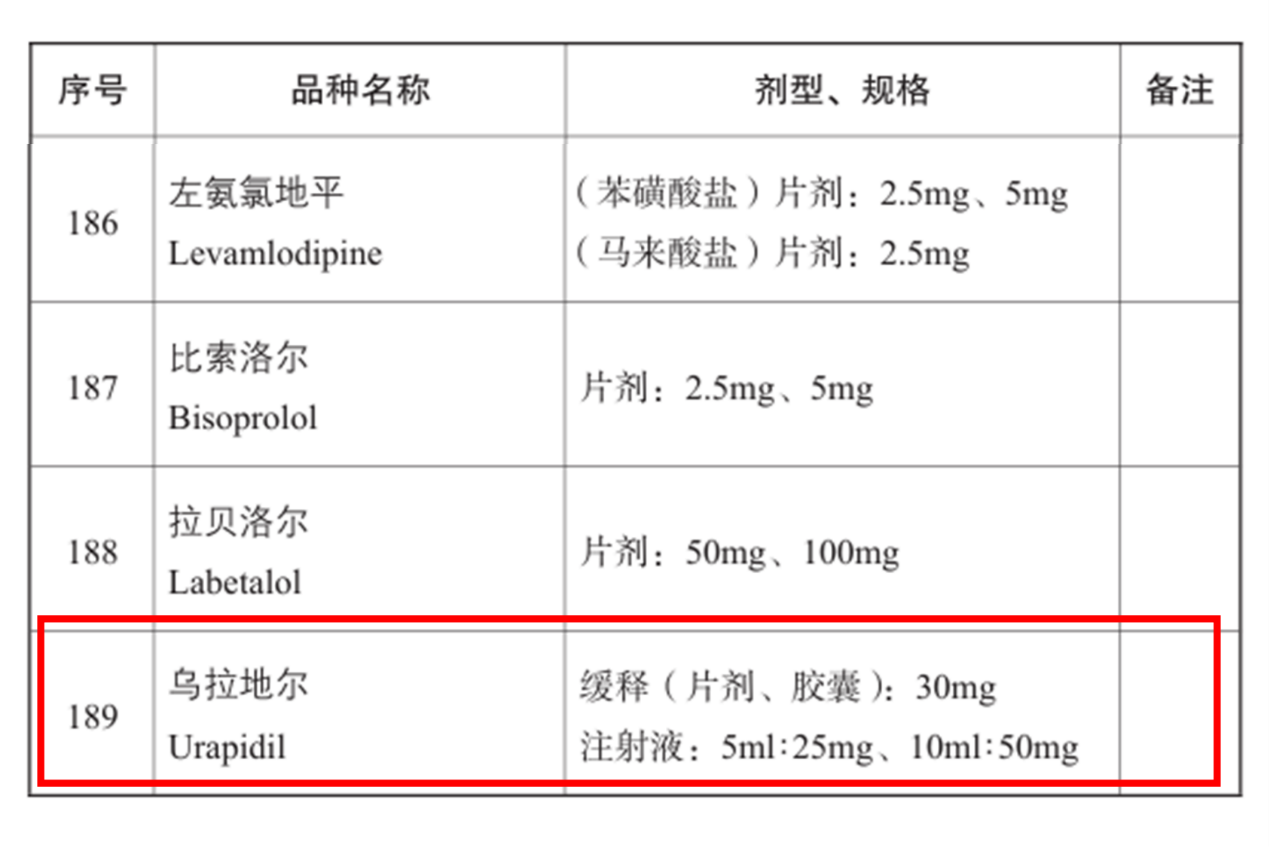 | 序号 | 品种名称 | 剂型、规格 | 备注 |
|---|---|---|---|
| 186 | 左氨氯地平 Levamlodipine | （苯磺酸盐）片剂：2.5mg、5mg （马来酸盐）片剂：2.5mg | |
| 187 | 比索洛尔 Bisoprolol | 片剂：2.5mg、5mg | |
| 188 | 拉贝洛尔 Labetalol | 片剂：50mg、100mg | |
| 189 | 乌拉地尔 Urapidil | 缓释（片剂、胶囊）：30mg 注射液：5ml∶25mg、10ml∶50mg | |